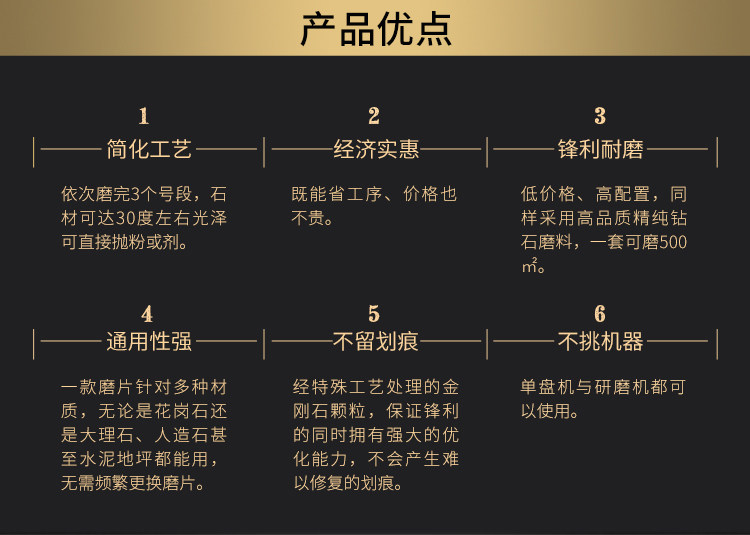 产品优点

1

简化工艺

依次磨完3个号段，石材可达30度左右光泽可直接抛粉或剂。

2

经济实惠

既能省工序、价格也不贵。

3

锋利耐磨

低价格、高配置，同样采用高品质精纯钻石磨料，一套可磨500㎡。

4

通用性强

一款磨片针对多种材质，无论是花岗石还是大理石、人造石甚至水泥地坪都能用，无需频繁更换磨片。

5

不留划痕

经特殊工艺处理的金刚石颗粒，保证锋利的同时拥有强大的优化能力，不会产生难以修复的划痕。

6

不挑机器

单盘机与研磨机都可以使用。